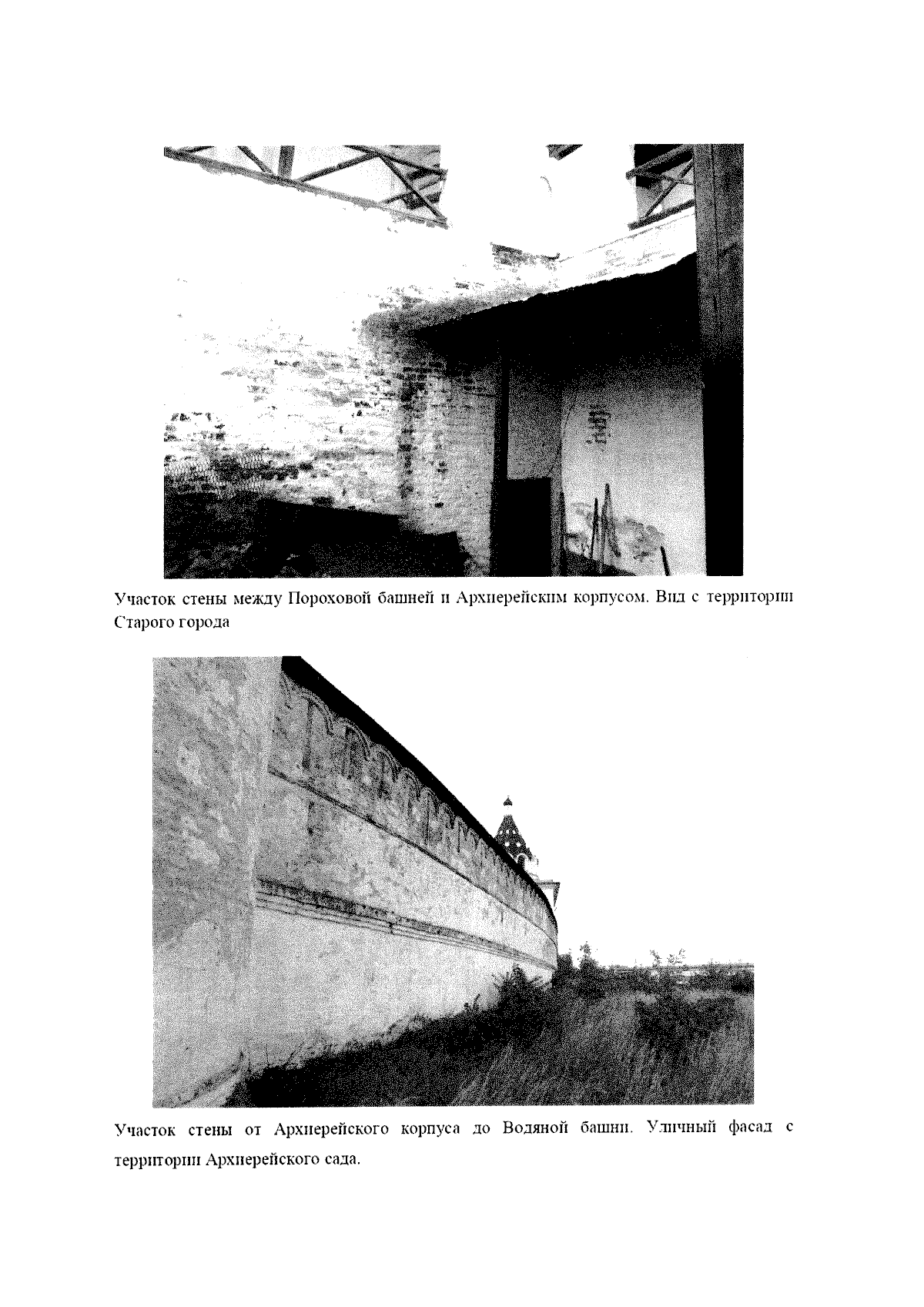 Участок стены между Пороховой башней и Архиерейским корпусом. Вид с территории Старого города

Участок стены от Архиерейского корпуса до Водяной башни. Уличный фасад с территории Архиерейского сада.